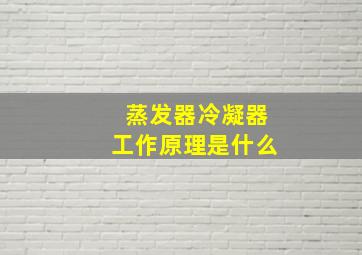 蒸发器冷凝器
工作原理是什么